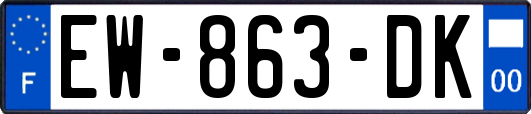 F
EW-863-DK
00